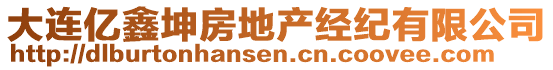 大连亿鑫坤房地产经纪有限公司
http://dlburtonhansen.cn.coovee.com